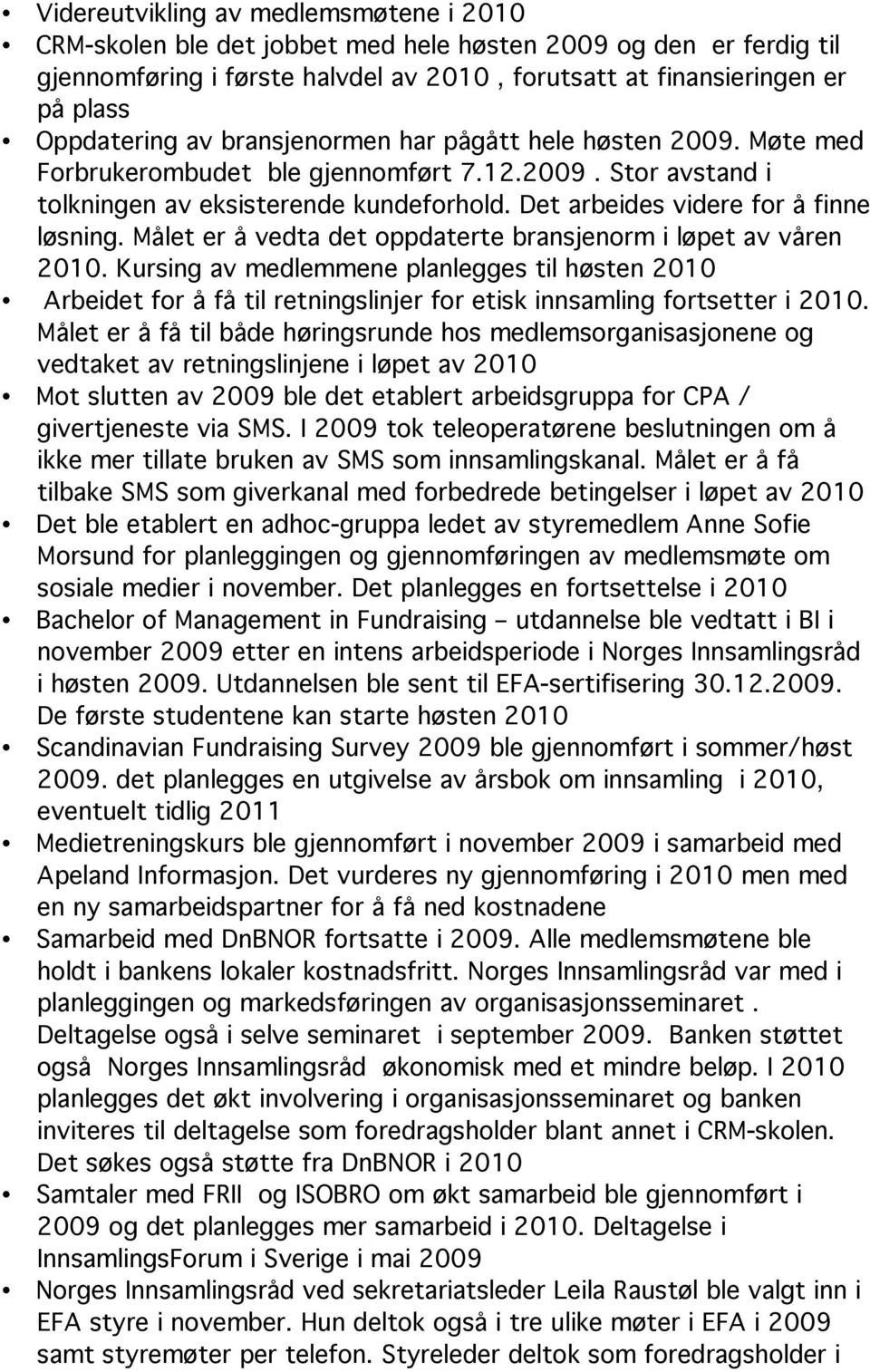 • Videreutvikling av medlemsmøtene i 2010
• CRM-skolen ble det jobbet med hele høsten 2009 og den er ferdig til gjennomføring i første halvdel av 2010 , forutsatt at finansieringen er på plass
• Oppdatering av bransjenormen har pågått hele høsten 2009. Møte med Forbrukerombudet ble gjennomført 7.12.2009 . Stor avstand i tolkningen av eksisterende kundeforhold. Det arbeides videre for å finne løsning. Målet er å vedta det oppdaterte bransjenorm i løpet av våren 2010. Kursing av medlemmene planlegges til høsten 2010
• Arbeidet for å få til retningslinjer for etisk innsamling fortsetter i 2010. Målet er å få til både høringsrunde hos medlemsorganisasjonene og vedtaket av retningslinjene i løpet av 2010
• Mot slutten av 2009 ble det etablert arbeidsgruppa for CPA / givertjeneste via SMS. I 2009 tok teleoperatørene beslutningen om å ikke mer tillate bruken av SMS som innsamlingskanal. Målet er å få tilbake SMS som giverkanal med forbedrede betingelser i løpet av 2010
• Det ble etablert en adhoc-gruppa ledet av styremedlem Anne Sofie Morsund for planleggingen og gjennomføringen av medlemsmøte om sosiale medier i november. Det planlegges en fortsettelse i 2010
• Bachelor of Management in Fundraising – utdannelse ble vedtatt i BI i november 2009 etter en intens arbeidsperiode i Norges Innsamlingsråd i høsten 2009. Utdannelsen ble sent til EFA-sertifisering 30.12.2009. De første studentene kan starte høsten 2010
• Scandinavian Fundraising Survey 2009 ble gjennomført i sommer/høst 2009. det planlegges en utgivelse av årsbok om innsamling i 2010, eventuelt tidlig 2011
• Medietreningskurs ble gjennomført i november 2009 i samarbeid med Apeland Informasjon. Det vurderes ny gjennomføring i 2010 men med en ny samarbeidspartner for å få ned kostnadene
• Samarbeid med DnBNOR fortsatte i 2009. Alle medlemsmøtene ble holdt i bankens lokaler kostnadsfritt. Norges Innsamlingsråd var med i planleggingen og markedsføringen av organisasjonsseminaret . Deltagelse også i selve seminaret i september 2009. Banken støttet også Norges Innsamlingsråd økonomisk med et mindre beløp. I 2010 planlegges det økt involvering i organisasjonsseminaret og banken inviteres til deltagelse som foredragsholder blant annet i CRM-skolen. Det søkes også støtte fra DnBNOR i 2010
• Samtaler med FRII og ISOBRO om økt samarbeid ble gjennomført i 2009 og det planlegges mer samarbeid i 2010. Deltagelse i InnsamlingsForum i Sverige i mai 2009
• Norges Innsamlingsråd ved sekretariatsleder Leila Raustøl ble valgt inn i EFA styre i november. Hun deltok også i tre ulike møter i EFA i 2009 samt styremøter per telefon. Styreleder deltok som foredragsholder i